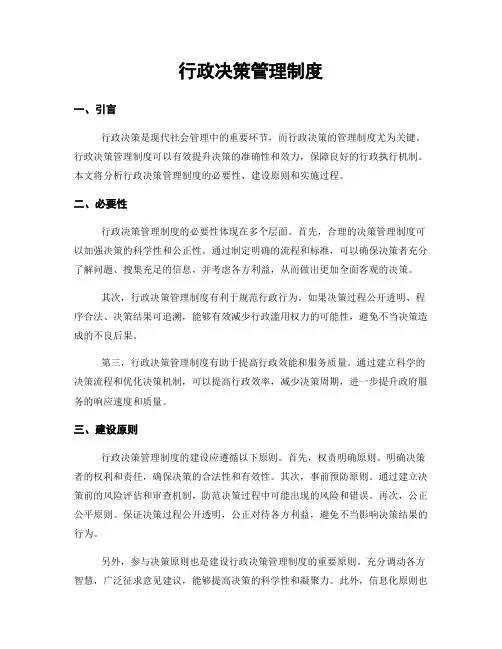 行政决策管理制度

一、引言

行政决策是现代社会管理中的重要环节，而行政决策的管理制度尤为关键。行政决策管理制度可以有效提升决策的准确性和效力，保障良好的行政执行机制。本文将分析行政决策管理制度的必要性、建设原则和实施过程。

二、必要性

行政决策管理制度的必要性体现在多个层面。首先，合理的决策管理制度可以加强决策的科学性和公正性。通过制定明确的流程和标准，可以确保决策者充分了解问题、搜集充足的信息，并考虑各方利益，从而做出更加全面客观的决策。

其次，行政决策管理制度有利于规范行政行为。如果决策过程公开透明、程序合法、决策结果可追溯，能够有效减少行政滥用权力的可能性，避免不当决策造成的不良后果。

第三，行政决策管理制度有助于提高行政效能和服务质量。通过建立科学的决策流程和优化决策机制，可以提高行政效率，减少决策周期，进一步提升政府服务的响应速度和质量。

三、建设原则

行政决策管理制度的建设应遵循以下原则。首先，权责明确原则。明确决策者的权利和责任，确保决策的合法性和有效性。其次，事前预防原则。通过建立决策前的风险评估和审查机制，防范决策过程中可能出现的风险和错误。再次，公正公平原则。保证决策过程公开透明，公正对待各方利益，避免不当影响决策结果的行为。

另外，参与决策原则也是建设行政决策管理制度的重要原则。充分调动各方智慧，广泛征求意见建议，能够提高决策的科学性和凝聚力。此外，信息化原则也